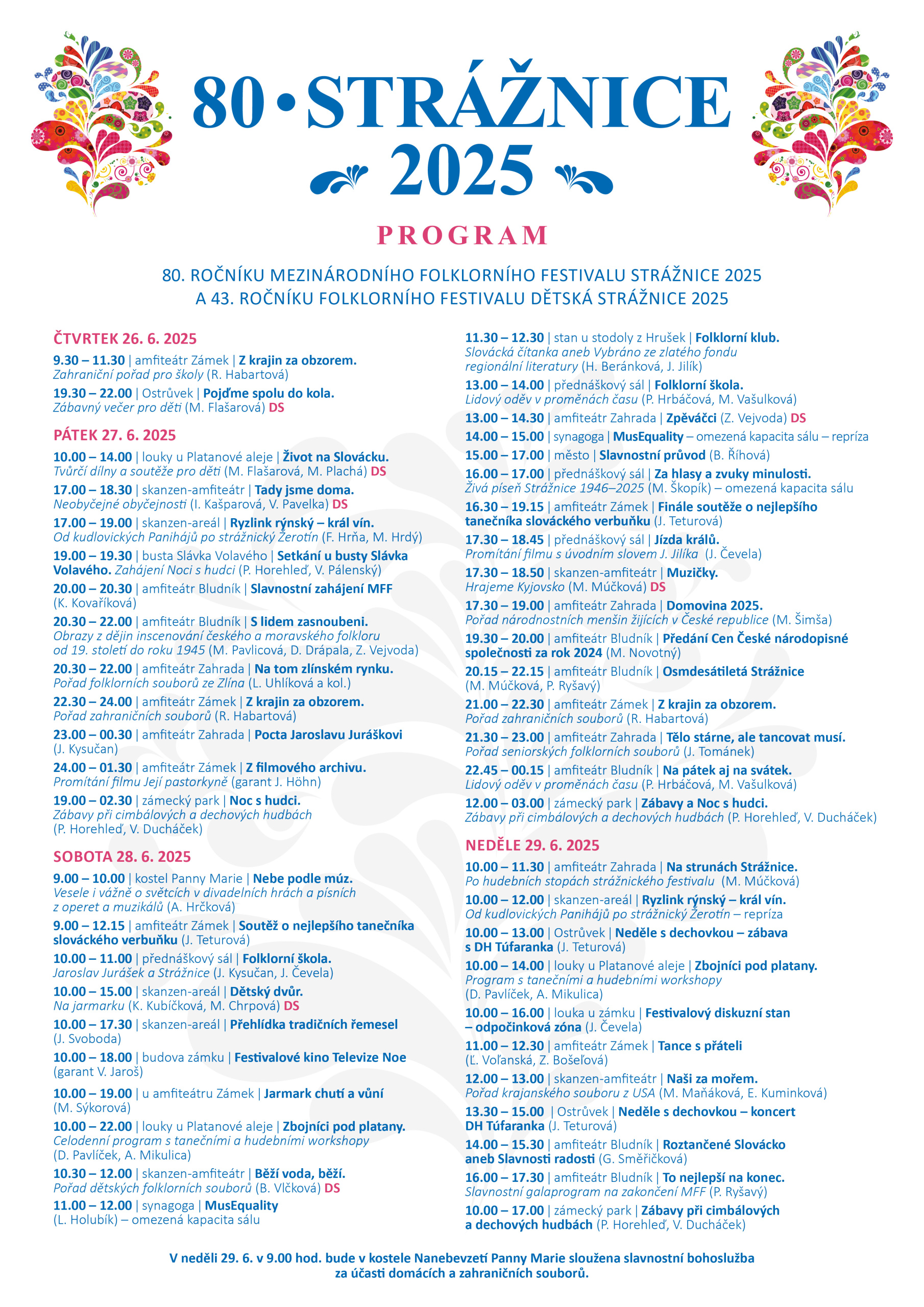 80 • STRÁŽNICE 2025

PROGRAM

80. ROČNÍKU MEZINÁRODNÍHO FOLKLORNÍHO FESTIVALU STRÁŽNICE 2025
A 43. ROČNÍKU FOLKLORNÍHO FESTIVALU DĚTSKÁ STRÁŽNICE 2025

ČTVRTEK 26. 6. 2025

9.30 – 11.30 | amfiteátr Zámek | Z krajin za obzorem. Zahraniční pořad pro školy (R. Habartová)

19.30 – 22.00 | Ostrůvek | Pojďme spolu do kola. Zábavný večer pro děti (M. Flašarová) DS

PÁTEK 27. 6. 2025

10.00 – 14.00 | louky u Platanové aleje | Život na Slovácku. Tvůrčí dílny a soutěže pro děti (M. Flašarová, M. Plachá) DS

17.00 – 18.30 | skanzen-amfiteátr | Tady jsme doma. Neobyčejné obyčejnosti (I. Kašparová, V. Pavelka) DS

17.00 – 19.00 | skanzen-areál | Ryzlink rýnský – král vín. Od kudlovických Panihájů po strážnický Žerotín (F. Hrňa, M. Hrdý)

19.00 – 19.30 | busta Slávka Volavého | Setkání u busty Slávka Volavého. Zahájení Noci s hudci (P. Horehleď, V. Pálenský)

20.00 – 20.30 | amfiteátr Bludník | Slavnostní zahájení MFF (K. Kovaříková)

20.30 – 22.00 | amfiteátr Bludník | S lidem zasnoubeni. Obrazy z dějin inscenování českého a moravského folkloru od 19. století do roku 1945 (M. Pavlicová, D. Drápala, Z. Vejvoda)

20.30 – 22.00 | amfiteátr Zahrada | Na tom zlínském rynku. Pořad folklorních souborů ze Zlína (L. Uhlíková a kol.)

22.30 – 24.00 | amfiteátr Zámek | Z krajin za obzorem. Pořad zahraničních souborů (R. Habartová)

23.00 – 00.30 | amfiteátr Zahrada | Pocta Jaroslavu Juráškovi (J. Kysučan)

24.00 – 01.30 | amfiteátr Zámek | Z filmového archivu. Promítání filmu Její pastorkyně (garant J. Höhn)

19.00 – 02.30 | zámecký park | Noc s hudci. Zábavy při cimbálových a dechových hudbách (P. Horehleď, V. Ducháček)

SOBOTA 28. 6. 2025

9.00 – 10.00 | kostel Panny Marie | Nebe podle múz. Vesele i vážně o světcích v divadelních hrách a písních z operet a muzikálů (A. Hrčková)

9.00 – 12.15 | amfiteátr Zámek | Soutěž o nejlepšího tanečníka slováckého verbuňku (J. Teturová)

10.00 – 11.00 | přednáškový sál | Folklorní škola. Jaroslav Jurášek a Strážnice (J. Kysučan, J. Čevela)

10.00 – 15.00 | skanzen-areál | Dětský dvůr. Na jarmarku (K. Kubíčková, M. Chrpová) DS

10.00 – 17.30 | skanzen-areál | Přehlídka tradičních řemesel (J. Svoboda)

10.00 – 18.00 | budova zámku | Festivalové kino Televize Noe (garant V. Jaroš)

10.00 – 19.00 | u amfiteátru Zámek | Jarmark chutí a vůní (M. Sýkorová)

10.00 – 22.00 | louky u Platanové aleje | Zbojníci pod platany. Celodenní program s tanečními a hudebními workshopy (D. Pavlíček, A. Mikulica)

10.30 – 12.00 | skanzen-amfiteátr | Běží voda, běží. Pořad dětských folklorních souborů (B. Vlčková) DS

11.00 – 12.00 | synagoga | MusEquality (L. Holubík) – omezená kapacita sálu

11.30 – 12.30 | stan u stodoly z Hrušek | Folklorní klub. Slovácká čítanka aneb Vybráno ze zlatého fondu regionální literatury (H. Beránková, J. Jilík)

13.00 – 14.00 | přednáškový sál | Folklorní škola. Lidový oděv v proměnách času (P. Hrbáčová, M. Vašulková)

13.00 – 14.30 | amfiteátr Zahrada | Zpěváčci (Z. Vejvoda) DS

14.00 – 15.00 | synagoga | MusEquality – omezená kapacita sálu – repríza

15.00 – 17.00 | město | Slavnostní průvod (B. Říhová)

16.00 – 17.00 | přednáškový sál | Za hlasy a zvuky minulosti. Živá píseň Strážnice 1946–2025 (M. Škopík) – omezená kapacita sálu

16.30 – 19.15 | amfiteátr Zámek | Finále soutěže o nejlepšího tanečníka slováckého verbuňku (J. Teturová)

17.30 – 18.45 | přednáškový sál | Jízda králů. Promítání filmu s úvodním slovem J. Jilíka (J. Čevela)

17.30 – 18.50 | skanzen-amfiteátr | Muzičky. Hrajeme Kyjovsko (M. Múčková) DS

17.30 – 19.00 | amfiteátr Zahrada | Domovina 2025. Pořad národnostních menšin žijících v České republice (M. Šimša)

19.30 – 20.00 | amfiteátr Bludník | Předání Cen České národopisné společnosti za rok 2024 (M. Novotný)

20.15 – 22.15 | amfiteátr Bludník | Osmdesátiletá Strážnice (M. Múčková, P. Ryšavý)

21.00 – 22.30 | amfiteátr Zámek | Z krajin za obzorem. Pořad zahraničních souborů (R. Habartová)

21.30 – 23.00 | amfiteátr Zahrada | Tělo stárne, ale tancovat musí. Pořad seniorských folklorních souborů (J. Tománek)

22.45 – 00.15 | amfiteátr Bludník | Na pátek aj na svátek. Lidový oděv v proměnách času (P. Hrbáčová, M. Vašulková)

12.00 – 03.00 | zámecký park | Zábavy a Noc s hudci. Zábavy při cimbálových a dechových hudbách (P. Horehleď, V. Ducháček)

NEDĚLE 29. 6. 2025

10.00 – 11.30 | amfiteátr Zahrada | Na strunách Strážnice. Po hudebních stopách strážnického festivalu (M. Múčková)

10.00 – 12.00 | skanzen-areál | Ryzlink rýnský – král vín. Od kudlovických Panihájů po strážnický Žerotín – repríza

10.00 – 13.00 | Ostrůvek | Neděle s dechovkou – zábava s DH Túfaranka (J. Teturová)

10.00 – 14.00 | louky u Platanové aleje | Zbojníci pod platany. Program s tanečními a hudebními workshopy (D. Pavlíček, A. Mikulica)

10.00 – 16.00 | louka u zámku | Festivalový diskuzní stan – odpočinková zóna (J. Čevela)

11.00 – 12.30 | amfiteátr Zámek | Tance s přáteli (Ľ. Voľanská, Z. Bošeľová)

12.00 – 13.00 | skanzen-amfiteátr | Naši za mořem. Pořad krajanského souboru z USA (M. Maňáková, E. Kuminková)

13.30 – 15.00 | Ostrůvek | Neděle s dechovkou – koncert DH Túfaranka (J. Teturová)

14.00 – 15.30 | amfiteátr Bludník | Roztančené Slovácko aneb Slavnosti radosti (G. Směřičková)

16.00 – 17.30 | amfiteátr Bludník | To nejlepší na konec. Slavnostní galaprogram na zakončení MFF (P. Ryšavý)

10.00 – 17.00 | zámecký park | Zábavy při cimbálových a dechových hudbách (P. Horehleď, V. Ducháček)

V neděli 29. 6. v 9.00 hod. bude v kostele Nanebevzetí Panny Marie sloužena slavnostní bohoslužba za účasti domácích a zahraničních souborů.